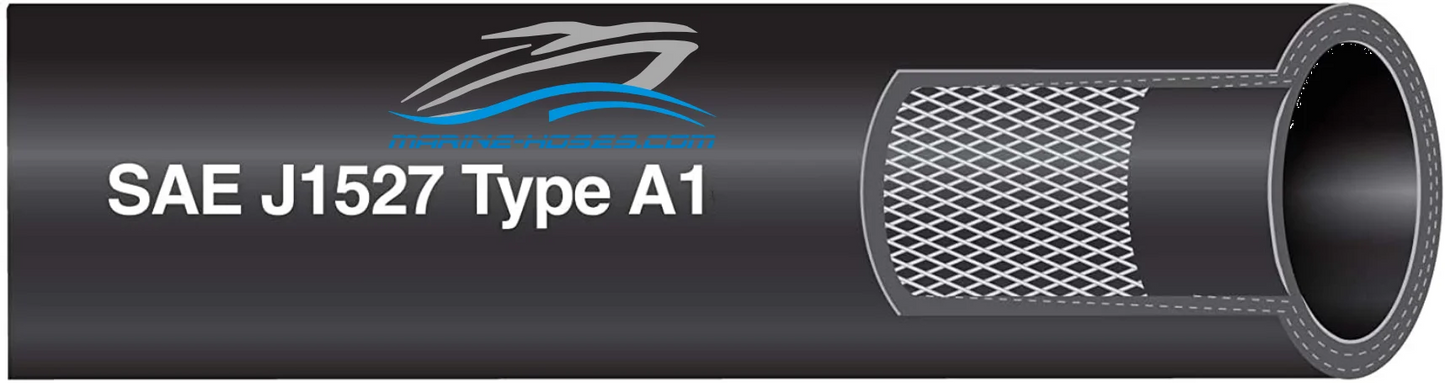 MARINE-HOSES.COM
SAE J1527 Type A1